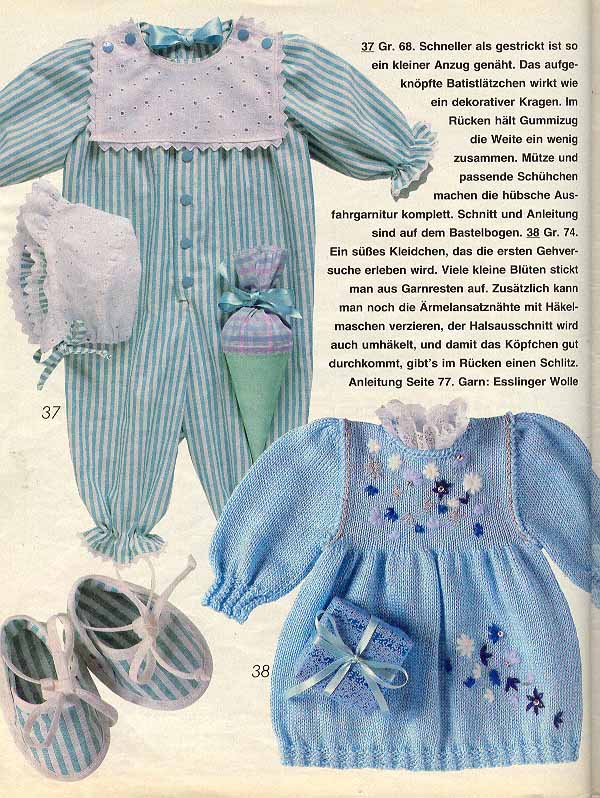 37 Gr. 68. Schneller als gestrickt ist so ein kleiner Anzug genäht. Das aufgeknöpfte Batistlätzchen wirkt wie ein dekorativer Kragen. Im Rücken hält Gummizug die Weite ein wenig zusammen. Mütze und passende Schühchen machen die hübsche Ausfahrgarnitur komplett. Schnitt und Anleitung sind auf dem Bastelbogen. 38 Gr. 74. Ein süßes Kleidchen, das die ersten Gehversuche erleben wird. Viele kleine Blüten stickt man aus Garnresten auf. Zusätzlich kann man noch die Ärmelansatznähte mit Häkelmaschen verzieren, der Halsausschnitt wird auch umhäkelt, und damit das Köpfchen gut durchkommt, gibt's im Rücken einen Schlitz. Anleitung Seite 77. Garn: Esslinger Wolle

37

38